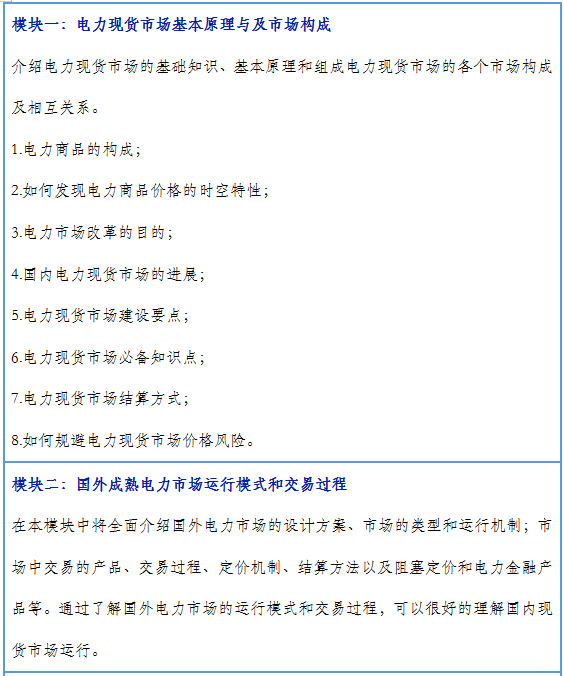 模块一：电力现货市场基本原理与及市场构成

介绍电力现货市场的基础知识、基本原理和组成电力现货市场的各个市场构成及相互关系。

1.电力商品的构成；

2.如何发现电力商品价格的时空特性；

3.电力市场改革的目的；

4.国内电力现货市场的进展；

5.电力现货市场建设要点；

6.电力现货市场必备知识点；

7.电力现货市场结算方式；

8.如何规避电力现货市场价格风险。

模块二：国外成熟电力市场运行模式和交易过程

在本模块中将全面介绍国外电力市场的设计方案、市场的类型和运行机制；市场中交易的产品、交易过程、定价机制、结算方法以及阻塞定价和电力金融产品等。通过了解国外电力市场的运行模式和交易过程，可以很好的理解国内现货市场运行。